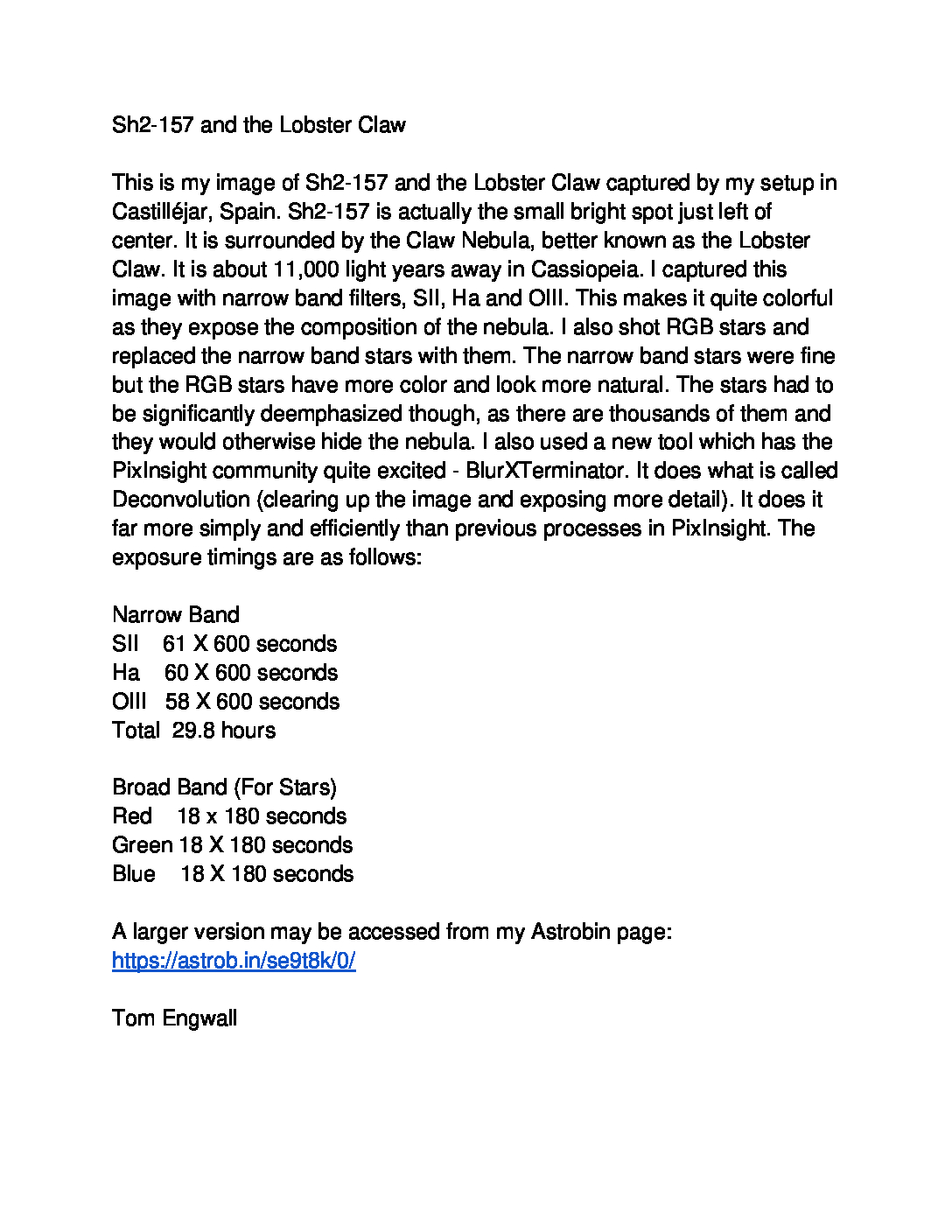 Sh2-157 and the Lobster Claw

This is my image of Sh2-157 and the Lobster Claw captured by my setup in Castilléjar, Spain. Sh2-157 is actually the small bright spot just left of center. It is surrounded by the Claw Nebula, better known as the Lobster Claw. It is about 11,000 light years away in Cassiopeia. I captured this image with narrow band filters, SII, Ha and OIII. This makes it quite colorful as they expose the composition of the nebula. I also shot RGB stars and replaced the narrow band stars with them. The narrow band stars were fine but the RGB stars have more color and look more natural. The stars had to be significantly deemphasized though, as there are thousands of them and they would otherwise hide the nebula. I also used a new tool which has the PixInsight community quite excited - BlurXTerminator. It does what is called Deconvolution (clearing up the image and exposing more detail). It does it far more simply and efficiently than previous processes in PixInsight. The exposure timings are as follows:

Narrow Band
SII 61 X 600 seconds
Ha 60 X 600 seconds
OIII 58 X 600 seconds
Total 29.8 hours

Broad Band (For Stars)
Red 18 x 180 seconds
Green 18 X 180 seconds
Blue 18 X 180 seconds

A larger version may be accessed from my Astrobin page:
https://astrob.in/se9t8k/0/

Tom Engwall